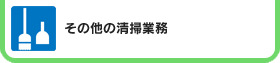 その他の清掃業務